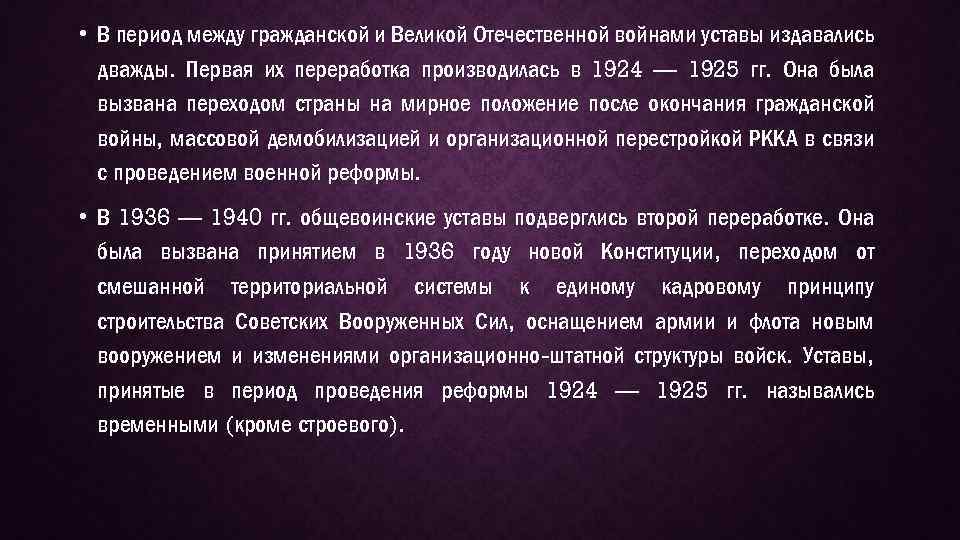 • В период между гражданской и Великой Отечественной войнами уставы издавались дважды. Первая их переработка производилась в 1924 — 1925 гг. Она была вызвана переходом страны на мирное положение после окончания гражданской войны, массовой демобилизацией и организационной перестройкой РККА в связи с проведением военной реформы.

• В 1936 — 1940 гг. общевоинские уставы подверглись второй переработке. Она была вызвана принятием в 1936 году новой Конституции, переходом от смешанной территориальной системы к единому кадровому принципу строительства Советских Вооруженных Сил, оснащением армии и флота новым вооружением и изменениями организационно-штатной структуры войск. Уставы, принятые в период проведения реформы 1924 — 1925 гг. назывались временными (кроме строевого).